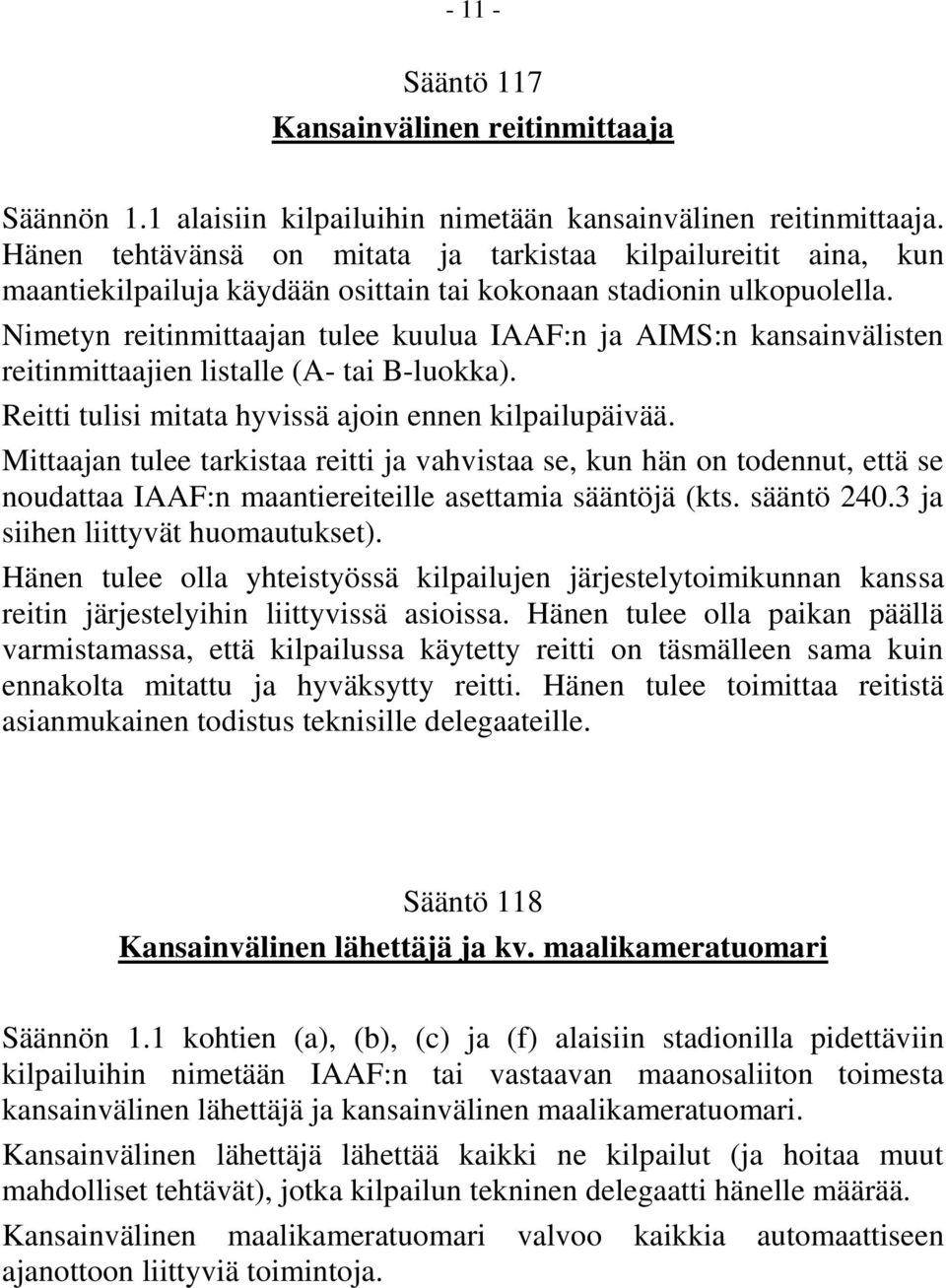 - 11 -

Sääntö 117
Kansainvälinen reitinmittaaja

Säännön 1.1 alaisiin kilpailuihin nimetään kansainvälinen reitinmittaaja. Hänen tehtävänsä on mitata ja tarkistaa kilpailureitit aina, kun maantiekilpailuja käydään osittain tai kokonaan stadionin ulkopuolella.
Nimetyn reitinmittaajan tulee kuulua IAAF:n ja AIMS:n kansainvälisten reitinmittaajien listalle (A- tai B-luokka).
Reitti tulisi mitata hyvissä ajoin ennen kilpailupäivää.
Mittaajan tulee tarkistaa reitti ja vahvistaa se, kun hän on todennut, että se noudattaa IAAF:n maantiereiteille asettamia sääntöjä (kts. sääntö 240.3 ja siihen liittyvät huomautukset).
Hänen tulee olla yhteistyössä kilpailujen järjestelytoimikunnan kanssa reitin järjestelyihin liittyvissä asioissa. Hänen tulee olla paikan päällä varmistamassa, että kilpailussa käytetty reitti on täsmälleen sama kuin ennakolta mitattu ja hyväksytty reitti. Hänen tulee toimittaa reitistä asianmukainen todistus teknisille delegaateille.

Sääntö 118
Kansainvälinen lähettäjä ja kv. maalikameratuomari

Säännön 1.1 kohtien (a), (b), (c) ja (f) alaisiin stadionilla pidettäviin kilpailuihin nimetään IAAF:n tai vastaavan maanosaliiton toimesta kansainvälinen lähettäjä ja kansainvälinen maalikameratuomari.
Kansainvälinen lähettäjä lähettää kaikki ne kilpailut (ja hoitaa muut mahdolliset tehtävät), jotka kilpailun tekninen delegaatti hänelle määrää.
Kansainvälinen maalikameratuomari valvoo kaikkia automaattiseen ajanottoon liittyviä toimintoja.